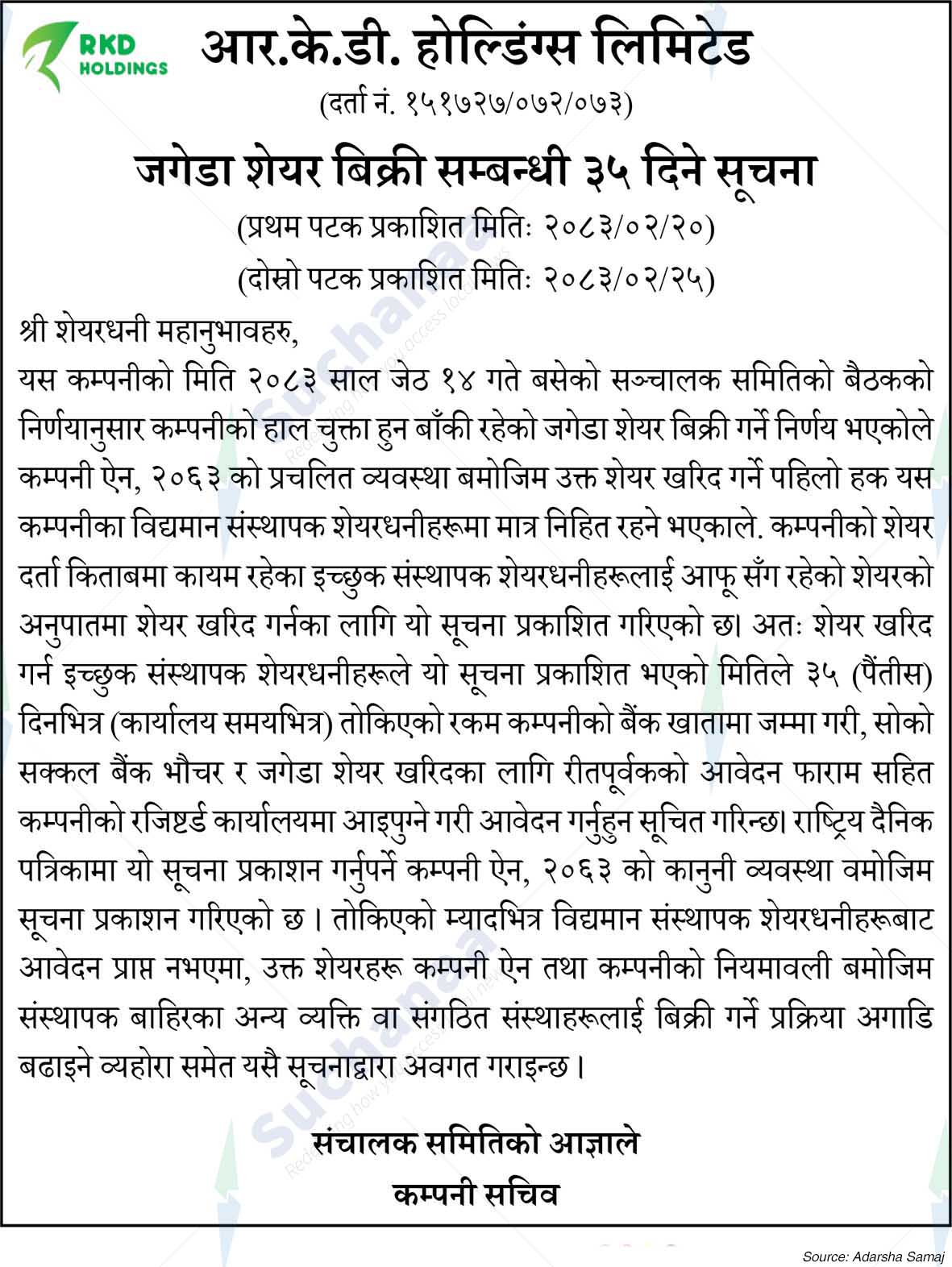 RKD HOLDINGS

आर.के.डी. होल्डिंग्स लिमिटेड

(दर्ता नं. १५१७२७/०७२/०७३)

जगेडा शेयर बिक्री सम्बन्धी ३५ दिने सूचना

(प्रथम पटक प्रकाशित मितिः २०८३/०२/२०)

(दोस्रो पटक प्रकाशित मितिः २०८३/०२/२५)

श्री शेयरधनी महानुभावहरु,

यस कम्पनीको मिति २०८३ साल जेठ १४ गते बसेको सञ्चालक समितिको बैठकको निर्णयानुसार कम्पनीको हाल चुक्ता हुन बाँकी रहेको जगेडा शेयर बिक्री गर्ने निर्णय भएकोले कम्पनी ऐन, २०६३ को प्रचलित व्यवस्था बमोजिम उक्त शेयर खरिद गर्ने पहिलो हक यस कम्पनीका विद्यमान संस्थापक शेयरधनीहरूमा मात्र निहित रहने भएकाले. कम्पनीको शेयर दर्ता किताबमा कायम रहेका इच्छुक संस्थापक शेयरधनीहरूलाई आफू सँग रहेको शेयरको अनुपातमा शेयर खरिद गर्नका लागि यो सूचना प्रकाशित गरिएको छ। अतः शेयर खरिद गर्न इच्छुक संस्थापक शेयरधनीहरूले यो सूचना प्रकाशित भएको मितिले ३५ (पैंतीस) दिनभित्र (कार्यालय समयभित्र) तोकिएको रकम कम्पनीको बैंक खातामा जम्मा गरी, सोको सक्कल बैंक भौचर र जगेडा शेयर खरिदका लागि रीतपूर्वकको आवेदन फाराम सहित कम्पनीको रजिष्टर्ड कार्यालयमा आइपुग्ने गरी आवेदन गर्नुहुन सूचित गरिन्छ। राष्ट्रिय दैनिक पत्रिकामा यो सूचना प्रकाशन गर्नुपर्ने कम्पनी ऐन, २०६३ को कानुनी व्यवस्था वमोजिम सूचना प्रकाशन गरिएको छ । तोकिएको म्यादभित्र विद्यमान संस्थापक शेयरधनीहरूबाट आवेदन प्राप्त नभएमा, उक्त शेयरहरू कम्पनी ऐन तथा कम्पनीको नियमावली बमोजिम संस्थापक बाहिरका अन्य व्यक्ति वा संगठित संस्थाहरूलाई बिक्री गर्ने प्रक्रिया अगाडि बढाइने व्यहोरा समेत यसै सूचनाद्वारा अवगत गराइन्छ ।

संचालक समितिको आज्ञाले
कम्पनी सचिव

Source: Adarsha Samaj

Suchanaa